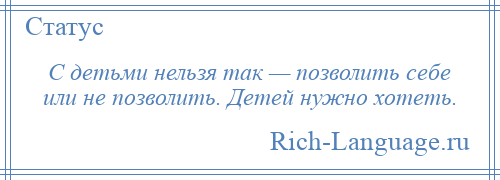 Статус

С детьми нельзя так — позволить себе или не позволить. Детей нужно хотеть.

Rich-Language.ru